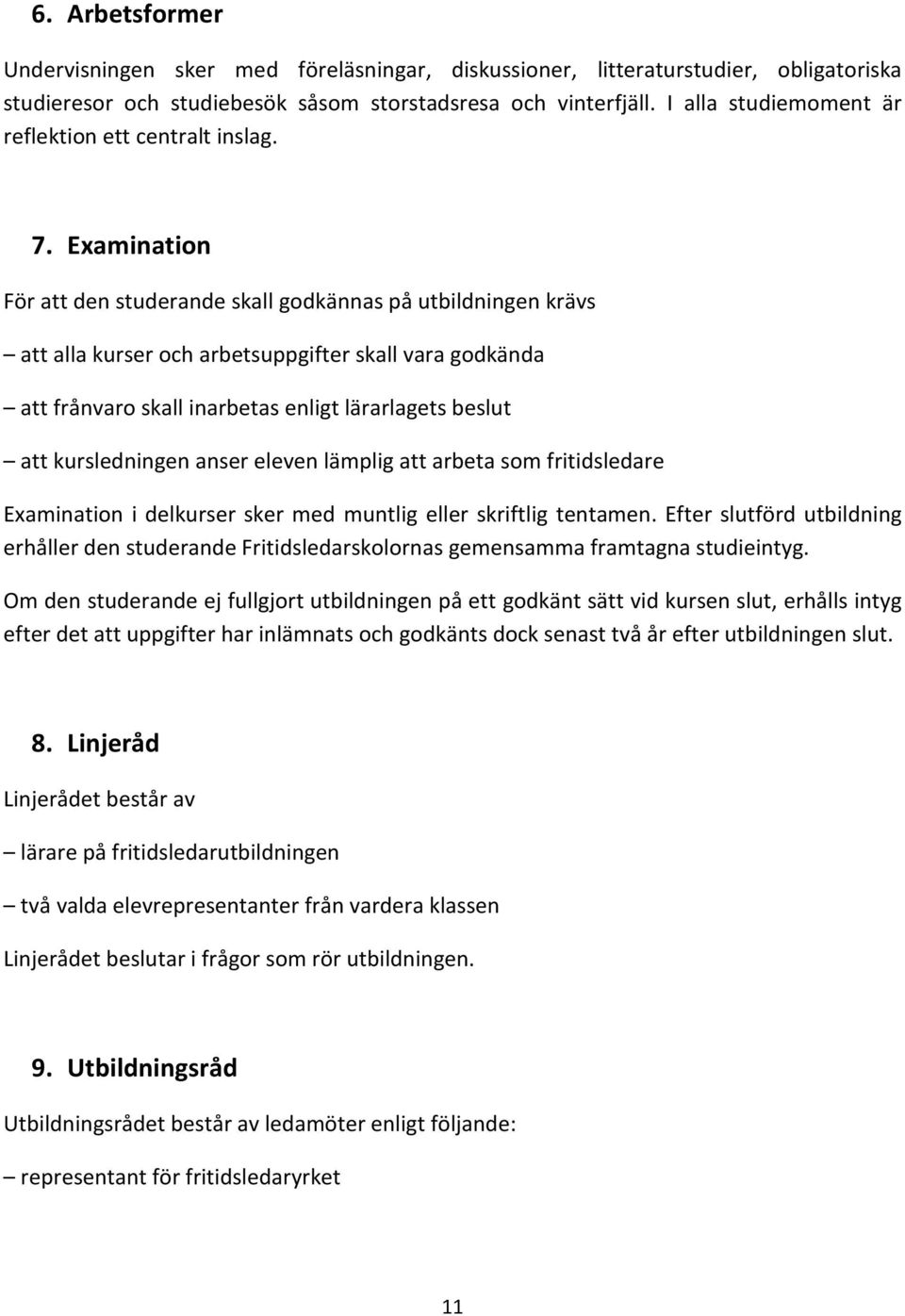 6. Arbetsformer

Undervisningen sker med föreläsningar, diskussioner, litteraturstudier, obligatoriska studieresor och studiebesök såsom storstadsresa och vinterfjäll. I alla studiemoment är reflektion ett centralt inslag.

7. Examination

För att den studerande skall godkännas på utbildningen krävs

– att alla kurser och arbetsuppgifter skall vara godkända

– att frånvaro skall inarbetas enligt lärarlagets beslut

– att kursledningen anser eleven lämplig att arbeta som fritidsledare

Examination i delkurser sker med muntlig eller skriftlig tentamen. Efter slutförd utbildning erhåller den studerande Fritidsledarskolornas gemensamma framtagna studieintyg.

Om den studerande ej fullgjort utbildningen på ett godkänt sätt vid kursen slut, erhålls intyg efter det att uppgifter har inlämnats och godkänts dock senast två år efter utbildningen slut.

8. Linjeråd

Linjerådet består av

– lärare på fritidsledarutbildningen

– två valda elevrepresentanter från vardera klassen

Linjerådet beslutar i frågor som rör utbildningen.

9. Utbildningsråd

Utbildningsrådet består av ledamöter enligt följande:

– representant för fritidsledaryrket

11